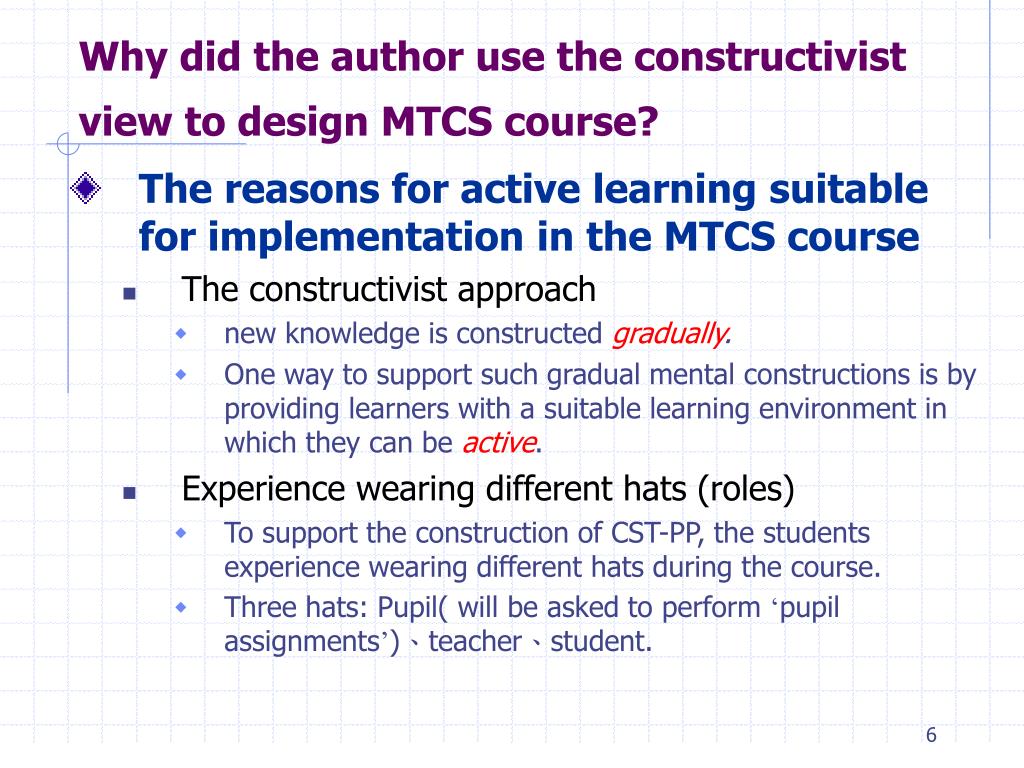 Why did the author use the constructivist view to design MTCS course?

The reasons for active learning suitable for implementation in the MTCS course

The constructivist approach

new knowledge is constructed gradually.

One way to support such gradual mental constructions is by providing learners with a suitable learning environment in which they can be active.

Experience wearing different hats (roles)

To support the construction of CST-PP, the students experience wearing different hats during the course.

Three hats: Pupil( will be asked to perform ‘pupil assignments’)、teacher、student.

6